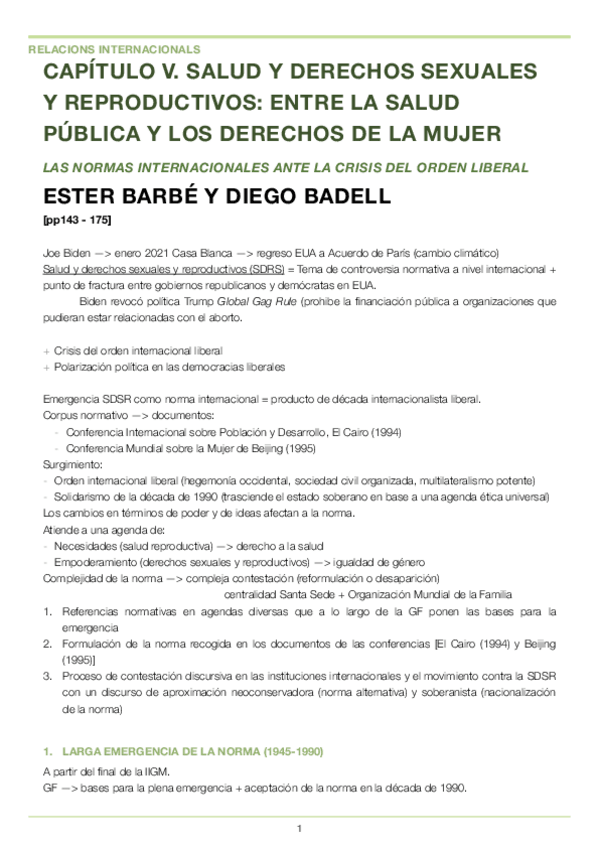 RELACIONS INTERNACIONALS

CAPÍTULO V. SALUD Y DERECHOS SEXUALES Y REPRODUCTIVOS: ENTRE LA SALUD PÚBLICA Y LOS DERECHOS DE LA MUJER

LAS NORMAS INTERNACIONALES ANTE LA CRISIS DEL ORDEN LIBERAL

ESTER BARBÉ Y DIEGO BADELL

[pp143 - 175]

Joe Biden —> enero 2021 Casa Blanca —> regreso EUA a Acuerdo de París (cambio climático)
Salud y derechos sexuales y reproductivos (SDRS) = Tema de controversia normativa a nivel internacional + punto de fractura entre gobiernos republicanos y demócratas en EUA.
Biden revocó política Trump Global Gag Rule (prohíbe la financiación pública a organizaciones que pudieran estar relacionadas con el aborto.

+ Crisis del orden internacional liberal
+ Polarización política en las democracias liberales

Emergencia SDSR como norma internacional = producto de década internacionalista liberal.
Corpus normativo —> documentos:
- Conferencia Internacional sobre Población y Desarrollo, El Cairo (1994)
- Conferencia Mundial sobre la Mujer de Beijing (1995)
Surgimiento:
- Orden internacional liberal (hegemonía occidental, sociedad civil organizada, multilateralismo potente)
- Solidarismo de la década de 1990 (trasciende el estado soberano en base a una agenda ética universal)
Los cambios en términos de poder y de ideas afectan a la norma.
Atiende a una agenda de:
- Necesidades (salud reproductiva) —> derecho a la salud
- Empoderamiento (derechos sexuales y reproductivos) —> igualdad de género
Complejidad de la norma —> compleja contestación (reformulación o desaparición)
centralidad Santa Sede + Organización Mundial de la Familia
1. Referencias normativas en agendas diversas que a lo largo de la GF ponen las bases para la emergencia
2. Formulación de la norma recogida en los documentos de las conferencias [El Cairo (1994) y Beijing (1995)]
3. Proceso de contestación discursiva en las instituciones internacionales y el movimiento contra la SDSR con un discurso de aproximación neoconservadora (norma alternativa) y soberanista (nacionalización de la norma)

1. LARGA EMERGENCIA DE LA NORMA (1945-1990)

A partir del final de la IIGM.
GF —> bases para la plena emergencia + aceptación de la norma en la década de 1990.

1